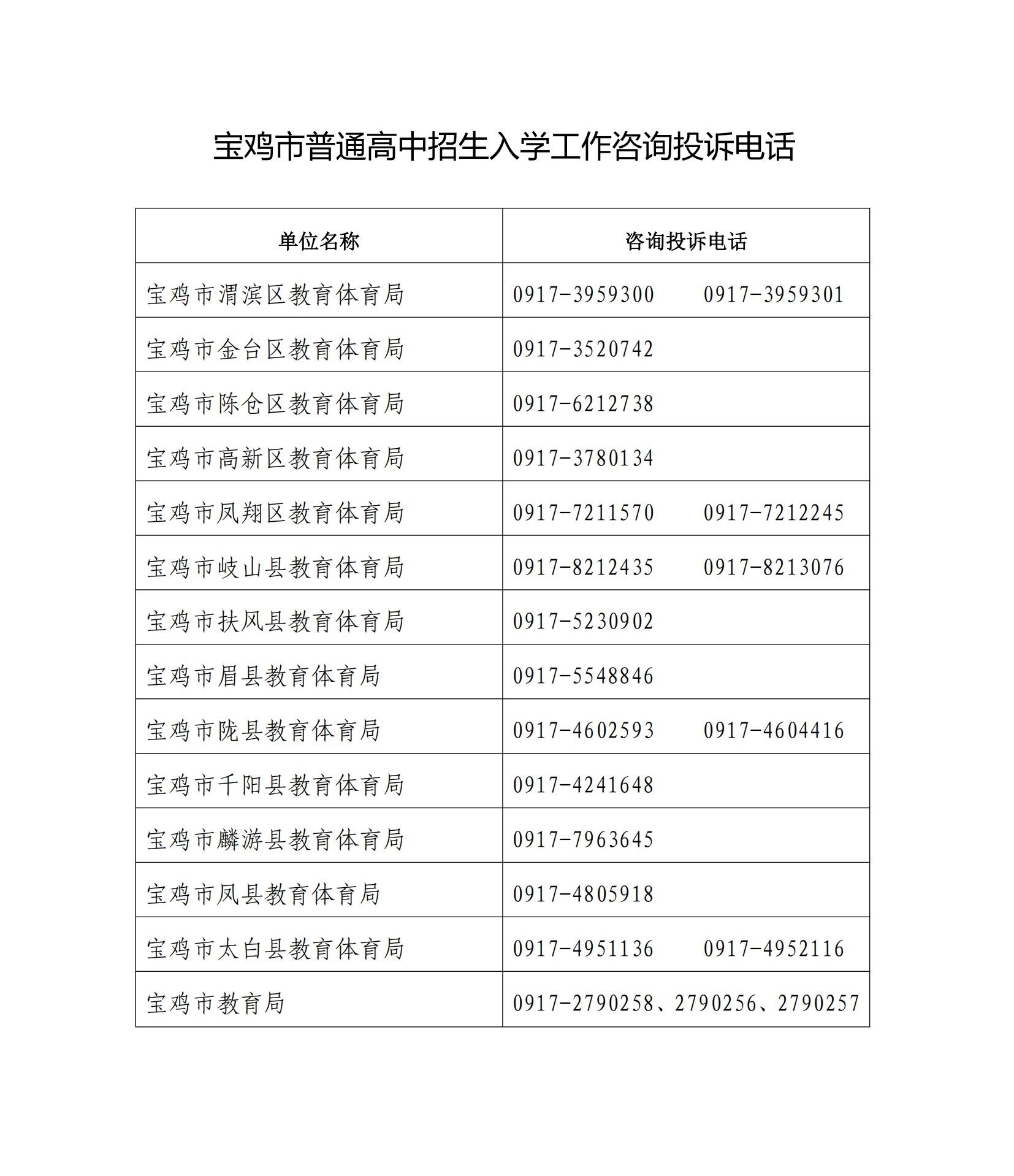 宝鸡市普通高中招生入学工作咨询投诉电话

| 单位名称 | 咨询投诉电话 |
|---|---|
| 宝鸡市渭滨区教育体育局 | 0917-3959300　　0917-3959301 |
| 宝鸡市金台区教育体育局 | 0917-3520742 |
| 宝鸡市陈仓区教育体育局 | 0917-6212738 |
| 宝鸡市高新区教育体育局 | 0917-3780134 |
| 宝鸡市凤翔区教育体育局 | 0917-7211570　　0917-7212245 |
| 宝鸡市岐山县教育体育局 | 0917-8212435　　0917-8213076 |
| 宝鸡市扶风县教育体育局 | 0917-5230902 |
| 宝鸡市眉县教育体育局 | 0917-5548846 |
| 宝鸡市陇县教育体育局 | 0917-4602593　　0917-4604416 |
| 宝鸡市千阳县教育体育局 | 0917-4241648 |
| 宝鸡市麟游县教育体育局 | 0917-7963645 |
| 宝鸡市凤县教育体育局 | 0917-4805918 |
| 宝鸡市太白县教育体育局 | 0917-4951136　　0917-4952116 |
| 宝鸡市教育局 | 0917-2790258、2790256、2790257 |